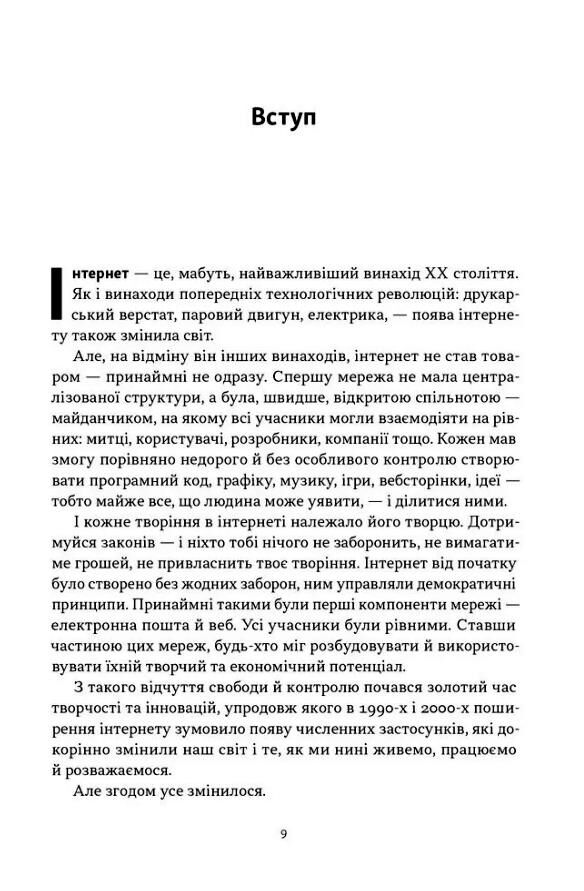 Вступ

Інтернет — це, мабуть, найважливіший винахід XX століття. Як і винаходи попередніх технологічних революцій: друкарський верстат, паровий двигун, електрика, — поява інтернету також змінила світ.

Але, на відміну він інших винаходів, інтернет не став товаром — принаймні не одразу. Спершу мережа не мала централізованої структури, а була, швидше, відкритою спільнотою — майданчиком, на якому всі учасники могли взаємодіяти на рівних: митці, користувачі, розробники, компанії тощо. Кожен мав змогу порівняно недорого й без особливого контролю створювати програмний код, графіку, музику, ігри, вебсторінки, ідеї — тобто майже все, що людина може уявити, — і ділитися ними.

І кожне творіння в інтернеті належало його творцю. Дотримуйся законів — і ніхто тобі нічого не заборонить, не вимагатиме грошей, не привласнить твоє творіння. Інтернет від початку було створено без жодних заборон, ним управляли демократичні принципи. Принаймні такими були перші компоненти мережі — електронна пошта й веб. Усі учасники були рівними. Ставши частиною цих мереж, будь-хто міг розбудовувати й використовувати їхній творчий та економічний потенціал.

З такого відчуття свободи й контролю почався золотий час творчості та інновацій, упродовж якого в 1990-х і 2000-х поширення інтернету зумовило появу численних застосунків, які докорінно змінили наш світ і те, як ми нині живемо, працюємо й розважаємося.

Але згодом усе змінилося.

9